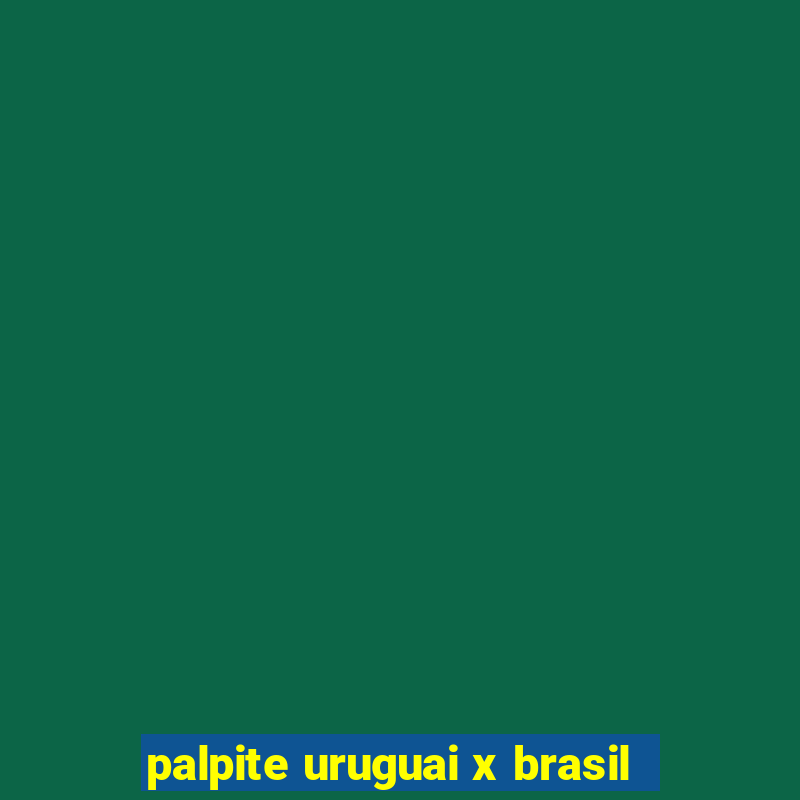 palpite uruguai x brasil